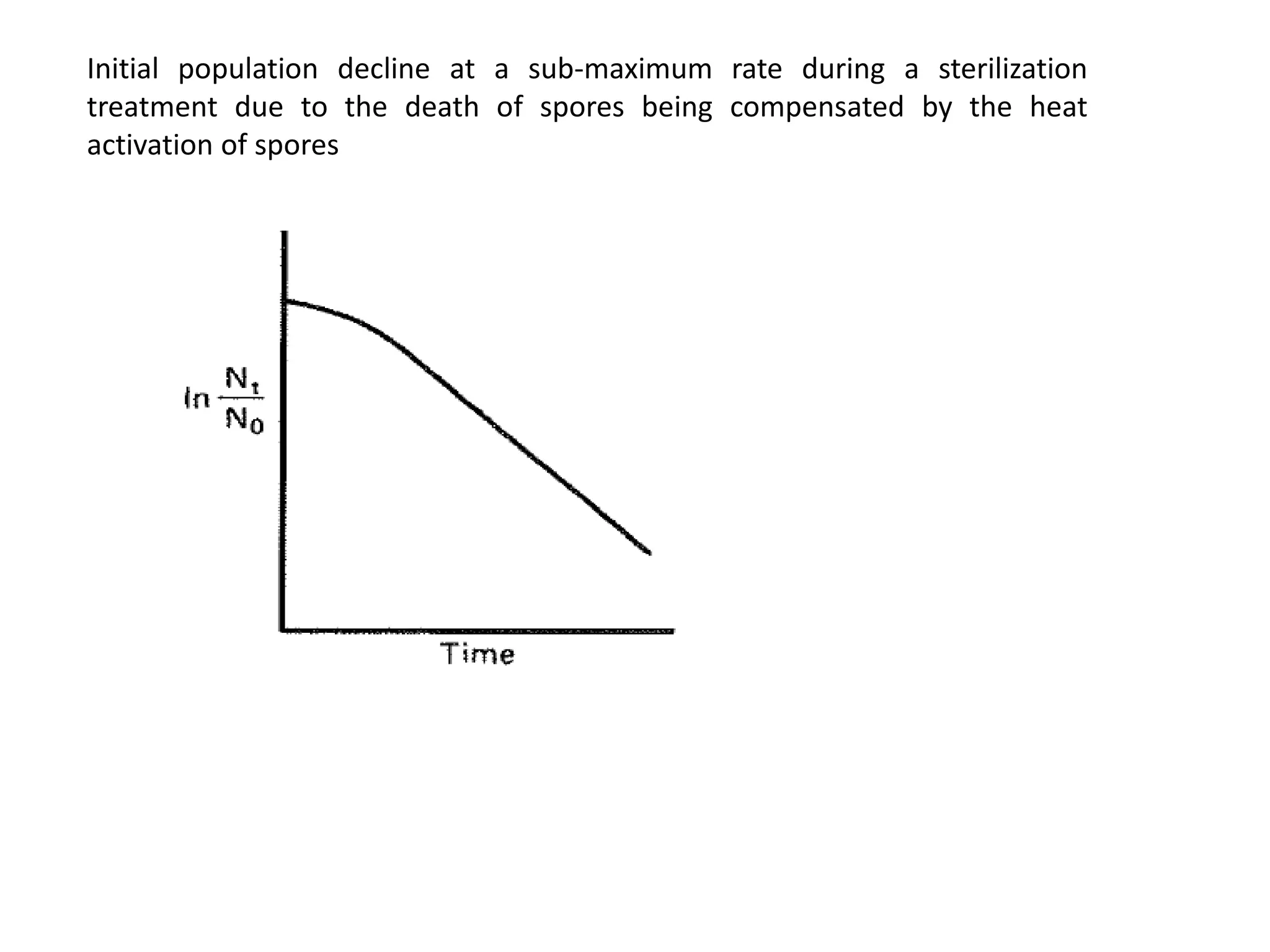 Initial population decline at a sub-maximum rate during a sterilization treatment due to the death of spores being compensated by the heat activation of spores

$\ln \frac{N_t}{N_0}$

Time